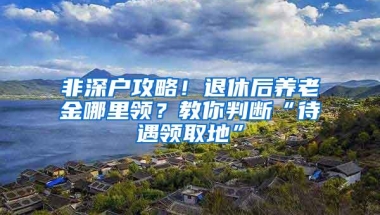 非深户攻略！退休后养老金哪里领？教你判断“待遇领取地”